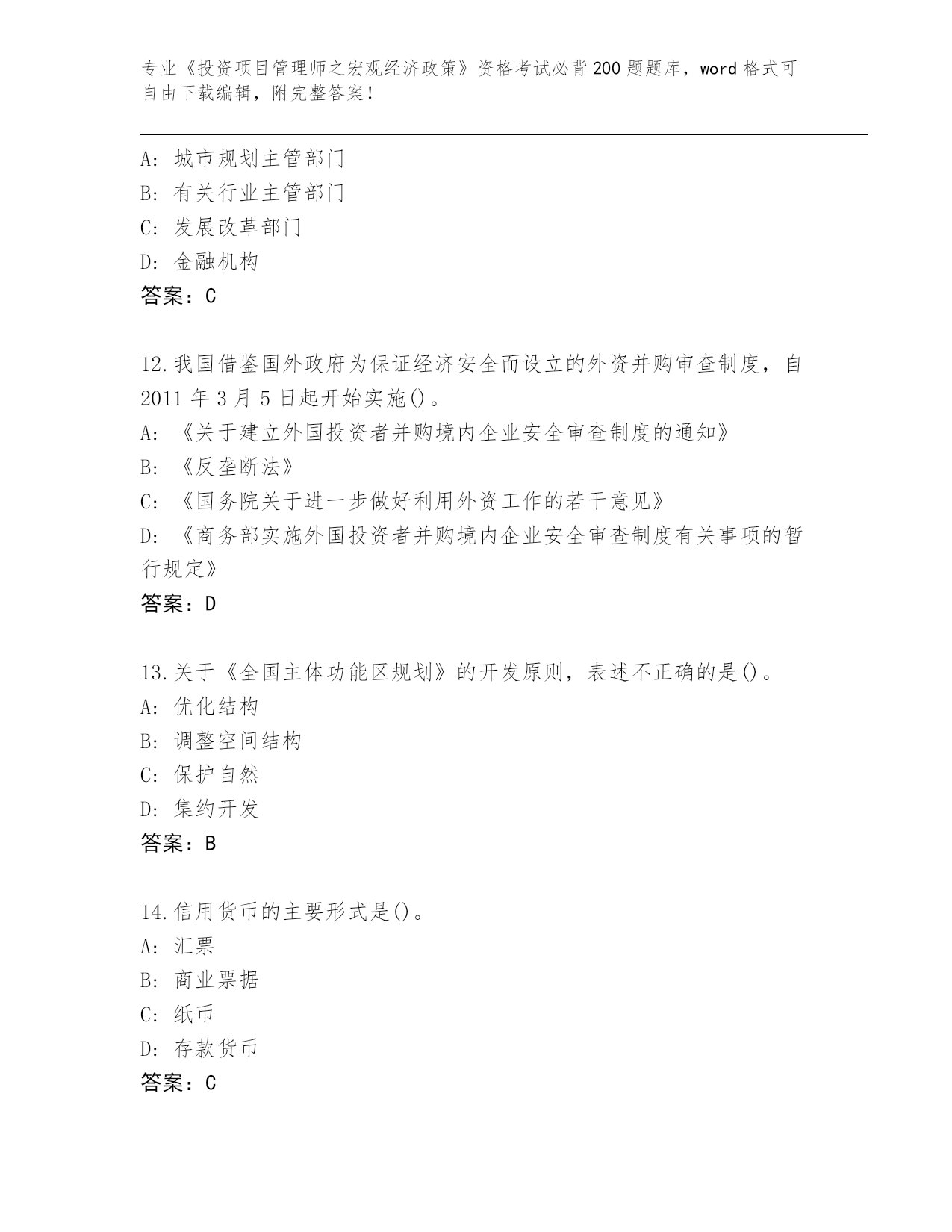 专业《投资项目管理师之宏观经济政策》资格考试必背200题题库，word格式可自由下载编辑，附完整答案！

A: 城市规划主管部门
B: 有关行业主管部门
C: 发展改革部门
D: 金融机构
答案：C

12.我国借鉴国外政府为保证经济安全而设立的外资并购审查制度，自2011年3月5日起开始实施()。
A: 《关于建立外国投资者并购境内企业安全审查制度的通知》
B: 《反垄断法》
C: 《国务院关于进一步做好利用外资工作的若干意见》
D: 《商务部实施外国投资者并购境内企业安全审查制度有关事项的暂行规定》
答案：D

13.关于《全国主体功能区规划》的开发原则，表述不正确的是()。
A: 优化结构
B: 调整空间结构
C: 保护自然
D: 集约开发
答案：B

14.信用货币的主要形式是()。
A: 汇票
B: 商业票据
C: 纸币
D: 存款货币
答案：C